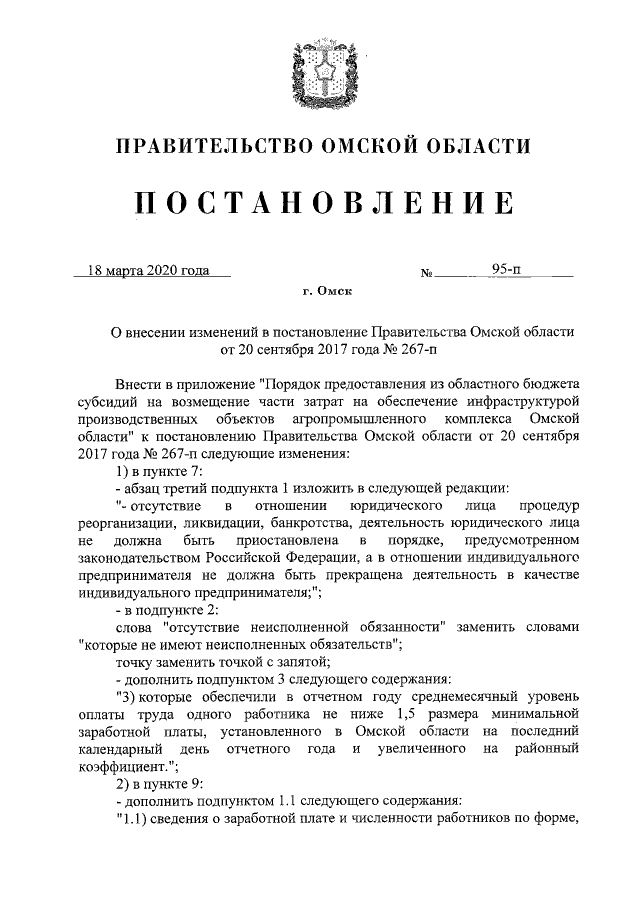 ПРАВИТЕЛЬСТВО ОМСКОЙ ОБЛАСТИ

ПОСТАНОВЛЕНИЕ

18 марта 2020 года № 95-п

г. Омск

О внесении изменений в постановление Правительства Омской области от 20 сентября 2017 года № 267-п

Внести в приложение "Порядок предоставления из областного бюджета субсидий на возмещение части затрат на обеспечение инфраструктурой производственных объектов агропромышленного комплекса Омской области" к постановлению Правительства Омской области от 20 сентября 2017 года № 267-п следующие изменения:

1) в пункте 7:

- абзац третий подпункта 1 изложить в следующей редакции:

"- отсутствие в отношении юридического лица процедур реорганизации, ликвидации, банкротства, деятельность юридического лица не должна быть приостановлена в порядке, предусмотренном законодательством Российской Федерации, а в отношении индивидуального предпринимателя не должна быть прекращена деятельность в качестве индивидуального предпринимателя;";

- в подпункте 2:

слова "отсутствие неисполненной обязанности" заменить словами "которые не имеют неисполненных обязательств";

точку заменить точкой с запятой;

- дополнить подпунктом 3 следующего содержания:

"3) которые обеспечили в отчетном году среднемесячный уровень оплаты труда одного работника не ниже 1,5 размера минимальной заработной платы, установленного в Омской области на последний календарный день отчетного года и увеличенного на районный коэффициент.";

2) в пункте 9:

- дополнить подпунктом 1.1 следующего содержания:

"1.1) сведения о заработной плате и численности работников по форме,